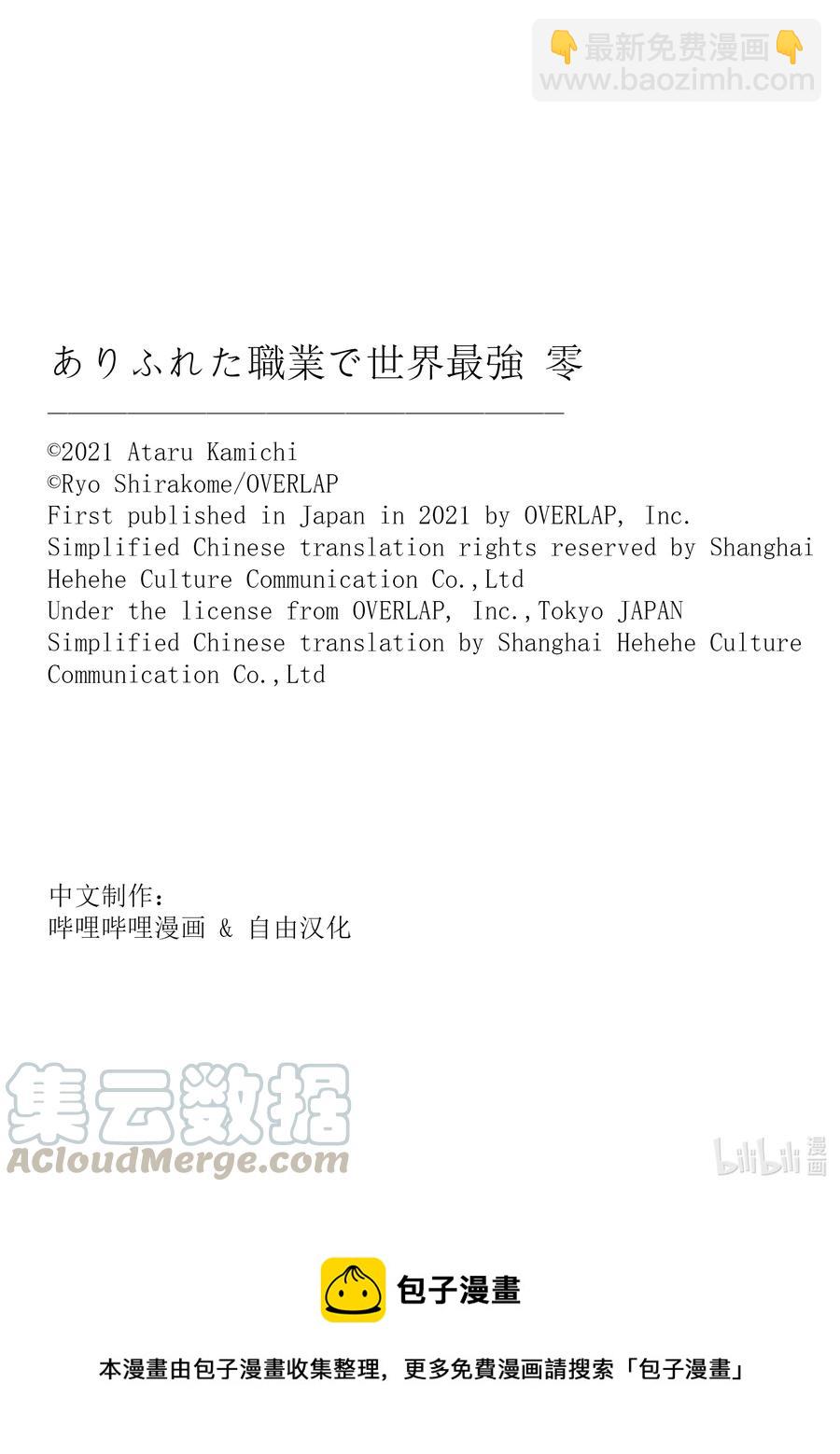 👇最新免费漫画👇
www.baozimh.com

ありふれた職業で世界最強 零

©2021 Ataru Kamichi
©Ryo Shirakome/OVERLAP
First published in Japan in 2021 by OVERLAP, Inc.
Simplified Chinese translation rights reserved by Shanghai Hehehe Culture Communication Co.,Ltd
Under the license from OVERLAP, Inc.,Tokyo JAPAN
Simplified Chinese translation by Shanghai Hehehe Culture Communication Co.,Ltd

中文制作：
哔哩哔哩漫画 & 自由汉化

集云数据
ACloudMerge.com

bilibili 漫画

包子漫畫

本漫畫由包子漫畫收集整理，更多免費漫画請搜索「包子漫畫」